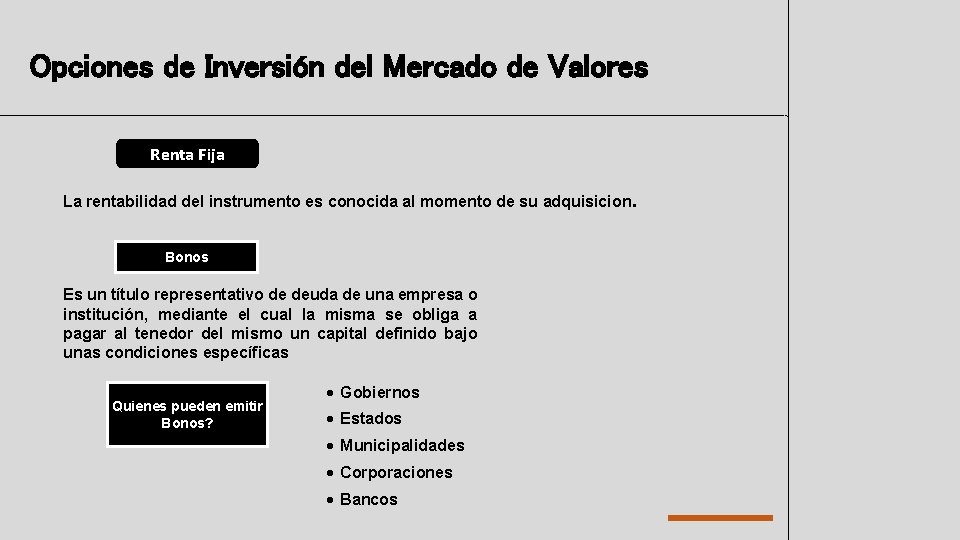 Opciones de Inversión del Mercado de Valores

Renta Fija

La rentabilidad del instrumento es conocida al momento de su adquisicion.

Bonos

Es un título representativo de deuda de una empresa o institución, mediante el cual la misma se obliga a pagar al tenedor del mismo un capital definido bajo unas condiciones específicas

Quienes pueden emitir Bonos?

• Gobiernos
• Estados
• Municipalidades
• Corporaciones
• Bancos